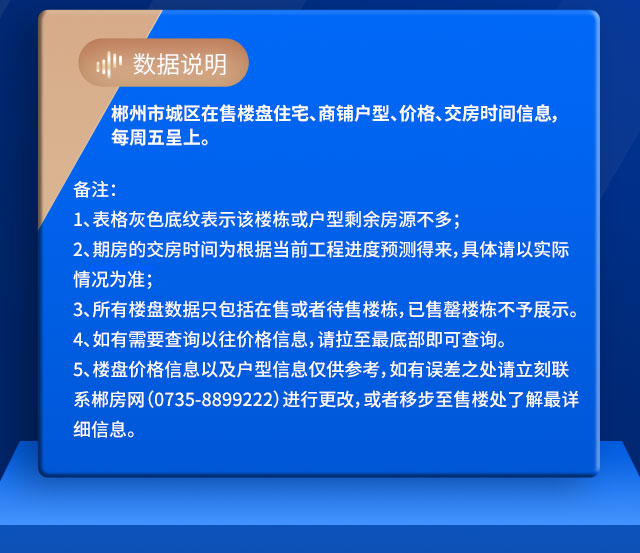 数据说明

郴州市城区在售楼盘住宅、商铺户型、价格、交房时间信息，每周五呈上。

备注：

1、表格灰色底纹表示该楼栋或户型剩余房源不多；

2、期房的交房时间为根据当前工程进度预测得来，具体请以实际情况为准；

3、所有楼盘数据只包括在售或者待售楼栋，已售罄楼栋不予展示。

4、如有需要查询以往价格信息，请拉至最底部即可查询。

5、楼盘价格信息以及户型信息仅供参考，如有误差之处请立刻联系郴房网（0735-8899222）进行更改，或者移步至售楼处了解最详细信息。